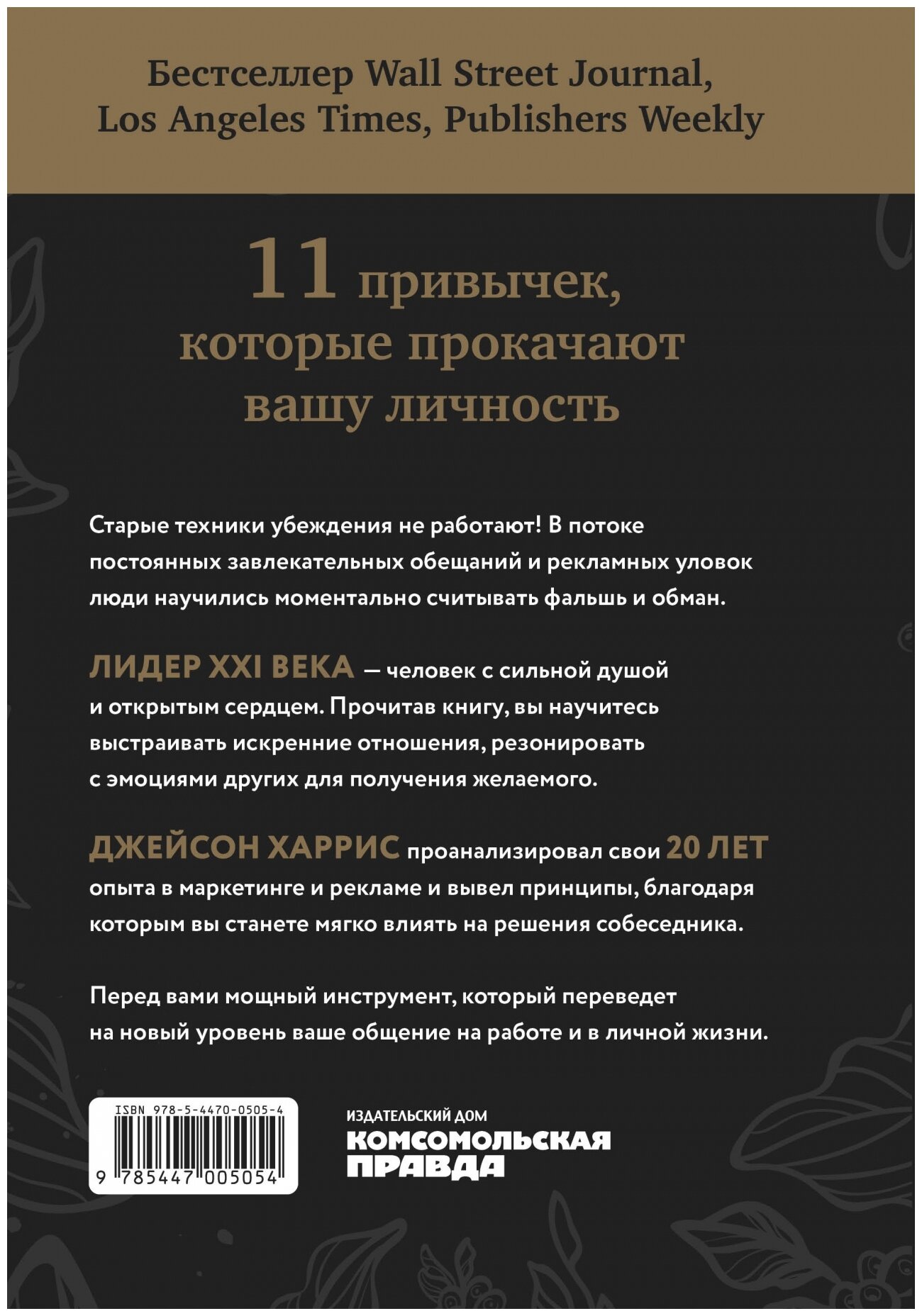 Бестселлер Wall Street Journal, Los Angeles Times, Publishers Weekly

11 привычек, которые прокачают вашу личность

Старые техники убеждения не работают! В потоке постоянных завлекательных обещаний и рекламных уловок люди научились моментально считывать фальшь и обман.

ЛИДЕР XXI ВЕКА — человек с сильной душой и открытым сердцем. Прочитав книгу, вы научитесь выстраивать искренние отношения, резонировать с эмоциями других для получения желаемого.

ДЖЕЙСОН ХАРРИС проанализировал свои 20 ЛЕТ опыта в маркетинге и рекламе и вывел принципы, благодаря которым вы станете мягко влиять на решения собеседника.

Перед вами мощный инструмент, который переведет на новый уровень ваше общение на работе и в личной жизни.

ISBN 978-5-4470-0505-4

9 785447 005054

ИЗДАТЕЛЬСКИЙ ДОМ
КОМСОМОЛЬСКАЯ ПРАВДА